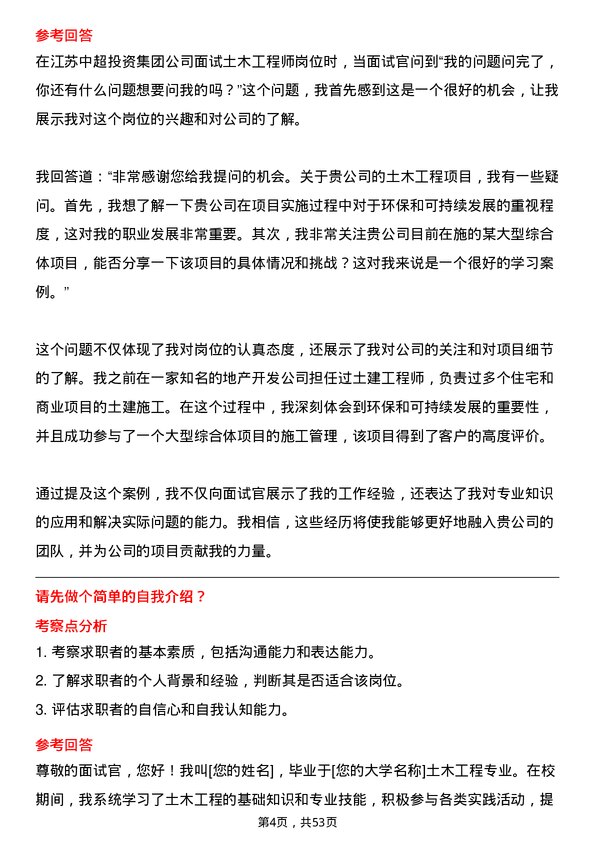 参考回答

在江苏中超投资集团公司面试土木工程师岗位时，当面试官问到“我的问题问完了，你还有什么问题想要问我的吗？”这个问题，我首先感到这是一个很好的机会，让我展示我对这个岗位的兴趣和对公司的了解。

我回答道：“非常感谢您给我提问的机会。关于贵公司的土木工程项目，我有一些疑问。首先，我想了解一下贵公司在项目实施过程中对于环保和可持续发展的重视程度，这对我的职业发展非常重要。其次，我非常关注贵公司目前在施的某大型综合体项目，能否分享一下该项目的具体情况和挑战？这对我来说是一个很好的学习案例。”

这个问题不仅体现了我对岗位的认真态度，还展示了我对公司的关注和对项目细节的了解。我之前在一家知名的地产开发公司担任过土建工程师，负责过多个住宅和商业项目的土建施工。在这个过程中，我深刻体会到环保和可持续发展的重要性，并且成功参与了一个大型综合体项目的施工管理，该项目得到了客户的高度评价。

通过提及这个案例，我不仅向面试官展示了我的工作经验，还表达了我对专业知识的应用和解决实际问题的能力。我相信，这些经历将使我能够更好地融入贵公司的团队，并为公司的项目贡献我的力量。

请先做个简单的自我介绍？

考察点分析

1. 考察求职者的基本素质，包括沟通能力和表达能力。

2. 了解求职者的个人背景和经验，判断其是否适合该岗位。

3. 评估求职者的自信心和自我认知能力。

参考回答

尊敬的面试官，您好！我叫[您的姓名]，毕业于[您的大学名称]土木工程专业。在校期间，我系统学习了土木工程的基础知识和专业技能，积极参与各类实践活动，提

第4页，共53页